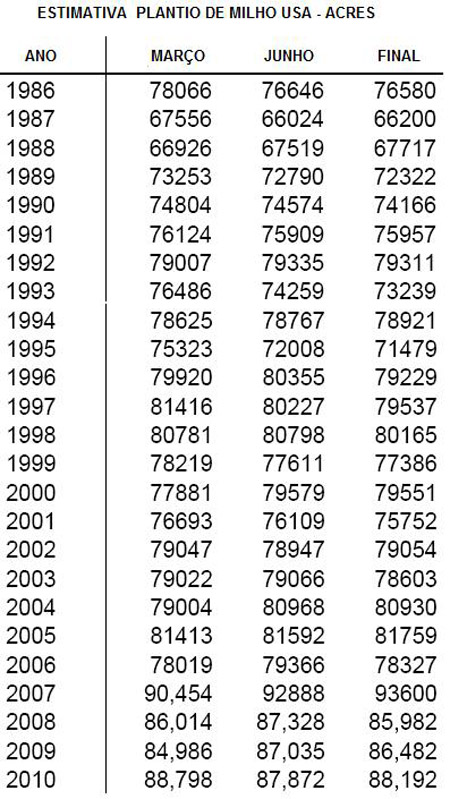 ESTIMATIVA PLANTIO DE MILHO USA - ACRES

| ANO | MARÇO | JUNHO | FINAL |
|---|---|---|---|
| 1986 | 78066 | 76646 | 76580 |
| 1987 | 67556 | 66024 | 66200 |
| 1988 | 66926 | 67519 | 67717 |
| 1989 | 73253 | 72790 | 72322 |
| 1990 | 74804 | 74574 | 74166 |
| 1991 | 76124 | 75909 | 75957 |
| 1992 | 79007 | 79335 | 79311 |
| 1993 | 76486 | 74259 | 73239 |
| 1994 | 78625 | 78767 | 78921 |
| 1995 | 75323 | 72008 | 71479 |
| 1996 | 79920 | 80355 | 79229 |
| 1997 | 81416 | 80227 | 79537 |
| 1998 | 80781 | 80798 | 80165 |
| 1999 | 78219 | 77611 | 77386 |
| 2000 | 77881 | 79579 | 79551 |
| 2001 | 76693 | 76109 | 75752 |
| 2002 | 79047 | 78947 | 79054 |
| 2003 | 79022 | 79066 | 78603 |
| 2004 | 79004 | 80968 | 80930 |
| 2005 | 81413 | 81592 | 81759 |
| 2006 | 78019 | 79366 | 78327 |
| 2007 | 90,454 | 92888 | 93600 |
| 2008 | 86,014 | 87,328 | 85,982 |
| 2009 | 84,986 | 87,035 | 86,482 |
| 2010 | 88,798 | 87,872 | 88,192 |